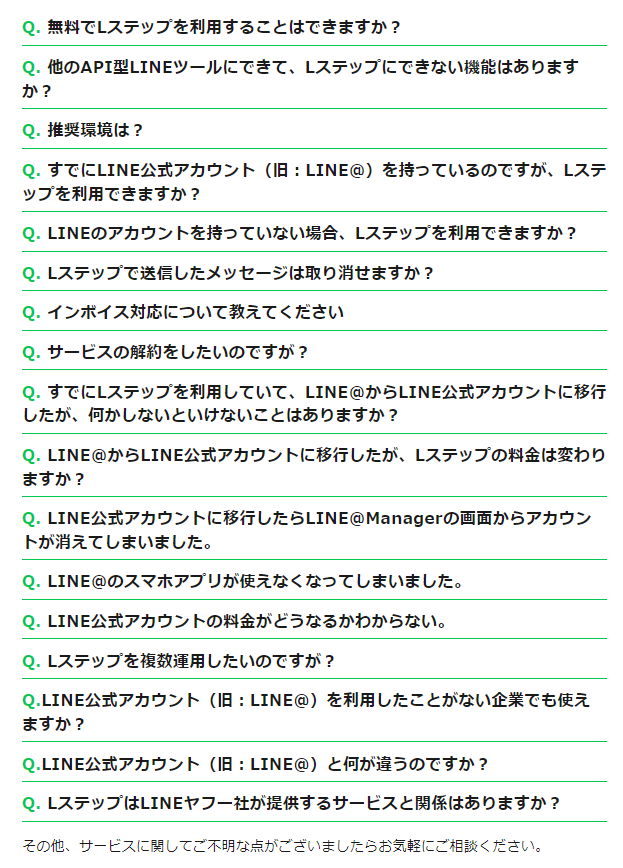 Q. 無料でLステップを利用することはできますか？

Q. 他のAPI型LINEツールにできて、Lステップにできない機能はありますか？

Q. 推奨環境は？

Q. すでにLINE公式アカウント（旧：LINE@）を持っているのですが、Lステップを利用できますか？

Q. LINEのアカウントを持っていない場合、Lステップを利用できますか？

Q. Lステップで送信したメッセージは取り消せますか？

Q. インボイス対応について教えてください

Q. サービスの解約をしたいのですが？

Q. すでにLステップを利用していて、LINE@からLINE公式アカウントに移行したが、何かしないといけないことはありますか？

Q. LINE@からLINE公式アカウントに移行したが、Lステップの料金は変わりますか？

Q. LINE公式アカウントに移行したらLINE@Managerの画面からアカウントが消えてしまいました。

Q. LINE@のスマホアプリが使えなくなってしまいました。

Q. LINE公式アカウントの料金がどうなるかわからない。

Q. Lステップを複数運用したいのですが？

Q.LINE公式アカウント（旧：LINE@）を利用したことがない企業でも使えますか？

Q.LINE公式アカウント（旧：LINE@）と何が違うのですか？

Q. LステップはLINEヤフー社が提供するサービスと関係はありますか？

その他、サービスに関してご不明な点がございましたらお気軽にご相談ください。